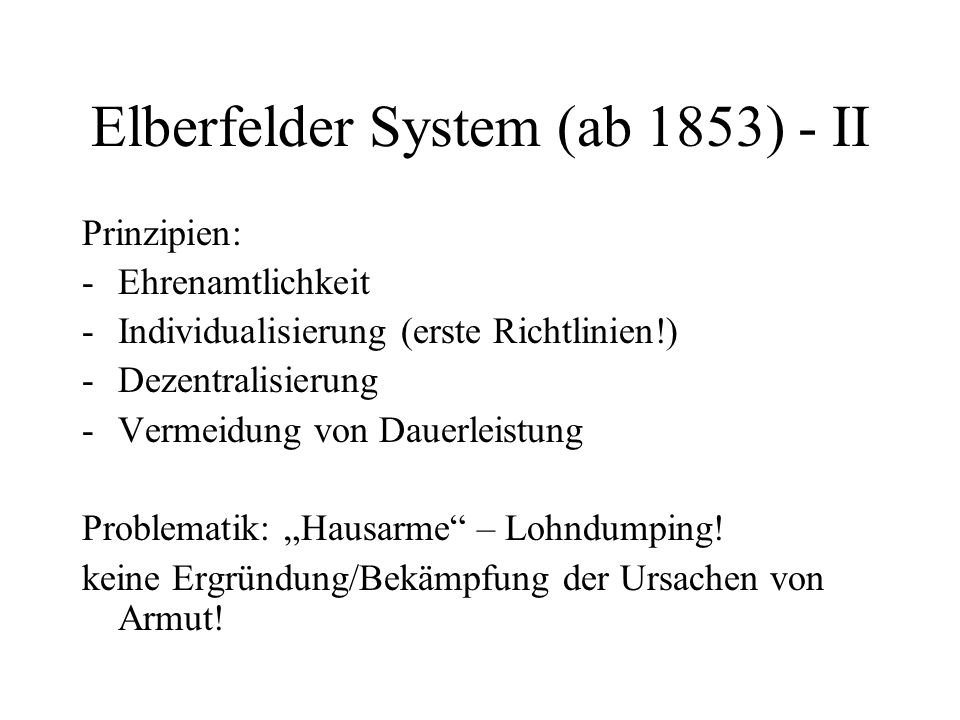 Elberfelder System (ab 1853) - II

Prinzipien:
- Ehrenamtlichkeit
- Individualisierung (erste Richtlinien!)
- Dezentralisierung
- Vermeidung von Dauerleistung

Problematik: „Hausarme“ – Lohndumping!
keine Ergründung/Bekämpfung der Ursachen von Armut!